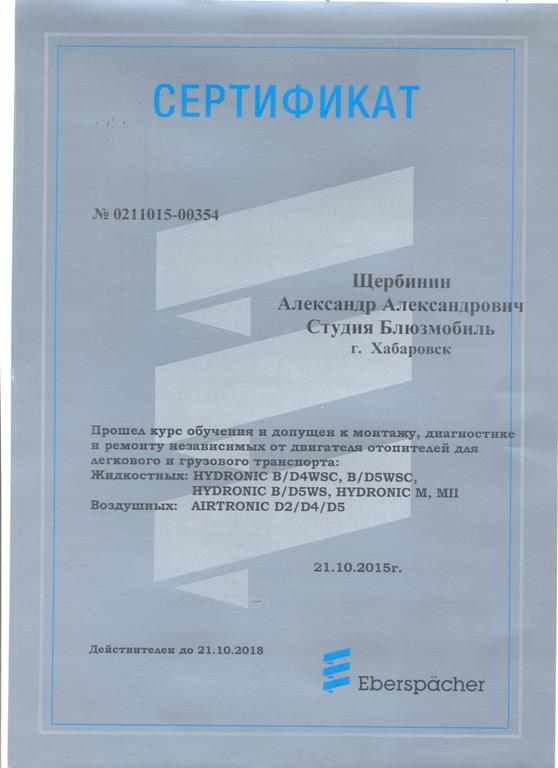 СЕРТИФИКАТ

№ 0211015-00354

Щербинин
Александр Александрович
Студия Блюзмобиль
г. Хабаровск

Прошел курс обучения и допущен к монтажу, диагностике и ремонту независимых от двигателя отопителей для легкового и грузового транспорта:
Жидкостных: HYDRONIC B/D4WSC, B/D5WSC,
HYDRONIC B/D5WS, HYDRONIC M, MII
Воздушных: AIRTRONIC D2/D4/D5

21.10.2015г.

Действителен до 21.10.2018

Eberspächer